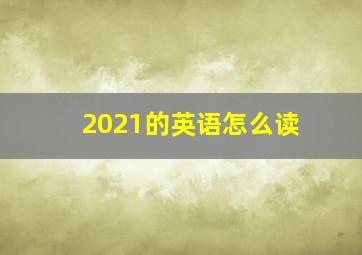 2021的英语怎么读